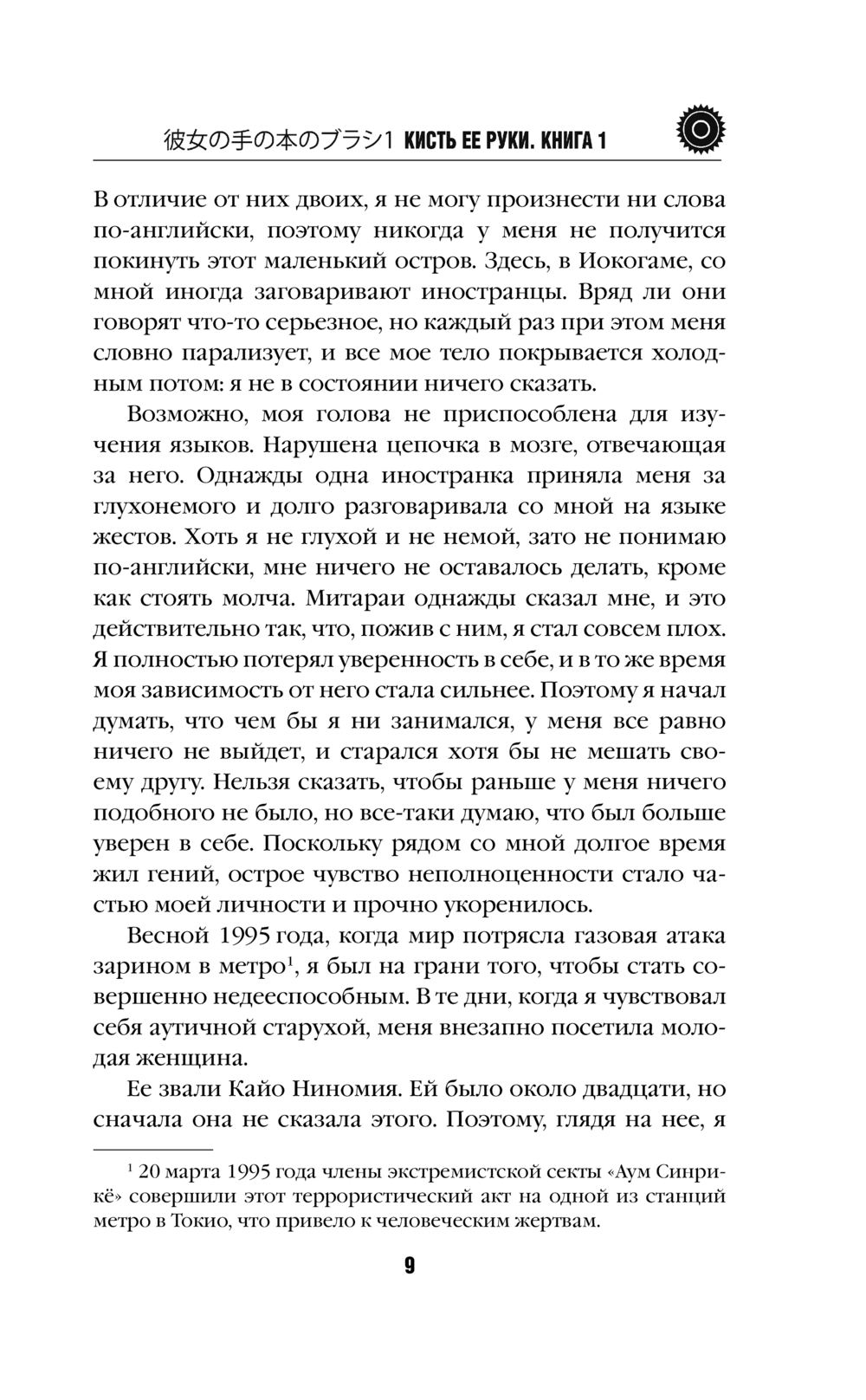 彼女の手の本のブラシ1 КИСТЬ ЕЕ РУКИ. КНИГА 1

В отличие от них двоих, я не могу произнести ни слова по-английски, поэтому никогда у меня не получится покинуть этот маленький остров. Здесь, в Иокогаме, со мной иногда заговаривают иностранцы. Вряд ли они говорят что-то серьезное, но каждый раз при этом меня словно парализует, и все мое тело покрывается холодным потом: я не в состоянии ничего сказать.

Возможно, моя голова не приспособлена для изучения языков. Нарушена цепочка в мозге, отвечающая за него. Однажды одна иностранка приняла меня за глухонемого и долго разговаривала со мной на языке жестов. Хоть я не глухой и не немой, зато не понимаю по-английски, мне ничего не оставалось делать, кроме как стоять молча. Митараи однажды сказал мне, и это действительно так, что, пожив с ним, я стал совсем плох. Я полностью потерял уверенность в себе, и в то же время моя зависимость от него стала сильнее. Поэтому я начал думать, что чем бы я ни занимался, у меня все равно ничего не выйдет, и старался хотя бы не мешать своему другу. Нельзя сказать, чтобы раньше у меня ничего подобного не было, но все-таки думаю, что был больше уверен в себе. Поскольку рядом со мной долгое время жил гений, острое чувство неполноценности стало частью моей личности и прочно укоренилось.

Весной 1995 года, когда мир потрясла газовая атака зарином в метро$^1$, я был на грани того, чтобы стать совершенно недееспособным. В те дни, когда я чувствовал себя аутичной старухой, меня внезапно посетила молодая женщина.

Ее звали Кайо Ниномия. Ей было около двадцати, но сначала она не сказала этого. Поэтому, глядя на нее, я

$^1$ 20 марта 1995 года члены экстремистской секты «Аум Синрикё» совершили этот террористический акт на одной из станций метро в Токио, что привело к человеческим жертвам.

9